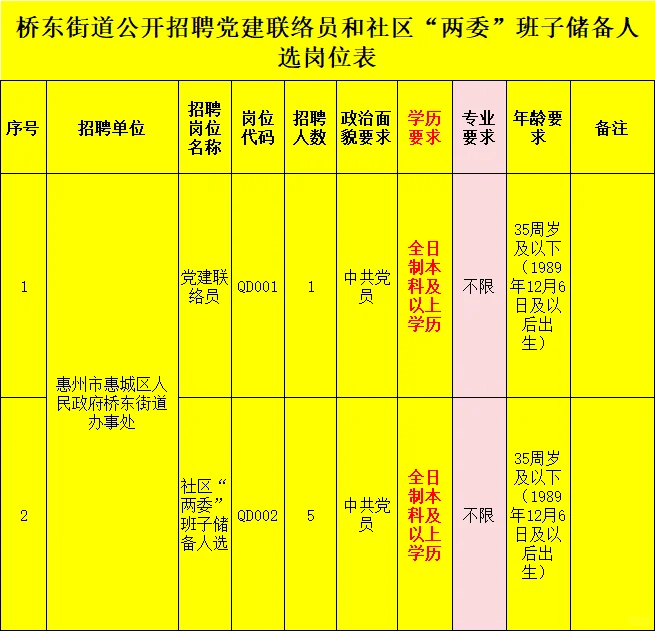 桥东街道公开招聘党建联络员和社区“两委”班子储备人选岗位表

| 序号 | 招聘单位 | 招聘岗位名称 | 岗位代码 | 招聘人数 | 政治面貌要求 | 学历要求 | 专业要求 | 年龄要求 | 备注 |
|---|---|---|---|---|---|---|---|---|---|
| 1 | 惠州市惠城区人民政府桥东街道办事处 | 党建联络员 | QD001 | 1 | 中共党员 | 全日制本科及以上学历 | 不限 | 35周岁及以下（1989年12月6日及以后出生） | |
| 2 | 惠州市惠城区人民政府桥东街道办事处 | 社区“两委”班子储备人选 | QD002 | 5 | 中共党员 | 全日制本科及以上学历 | 不限 | 35周岁及以下（1989年12月6日及以后出生） | |